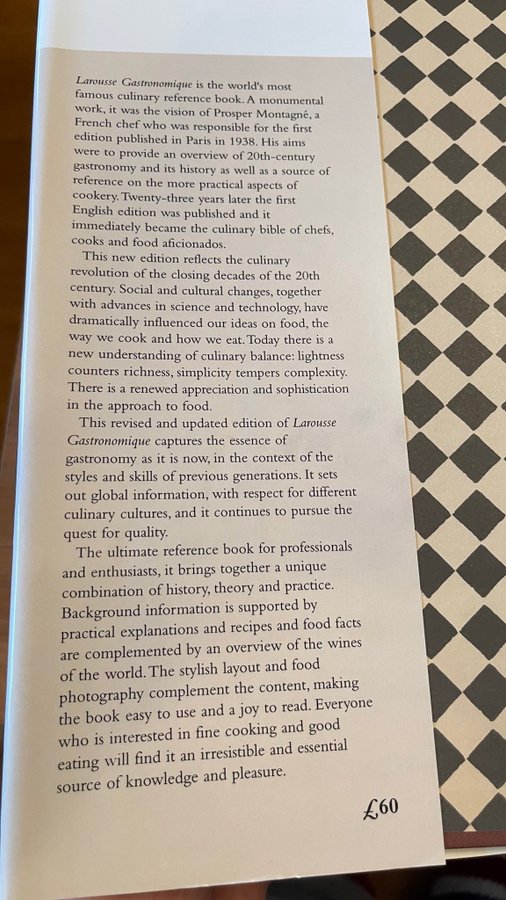 Larousse Gastronomique is the world's most famous culinary reference book. A monumental work, it was the vision of Prosper Montagné, a French chef who was responsible for the first edition published in Paris in 1938. His aims were to provide an overview of 20th-century gastronomy and its history as well as a source of reference on the more practical aspects of cookery. Twenty-three years later the first English edition was published and it immediately became the culinary bible of chefs, cooks and food aficionados.

This new edition reflects the culinary revolution of the closing decades of the 20th century. Social and cultural changes, together with advances in science and technology, have dramatically influenced our ideas on food, the way we cook and how we eat. Today there is a new understanding of culinary balance: lightness counters richness, simplicity tempers complexity. There is a renewed appreciation and sophistication in the approach to food.

This revised and updated edition of Larousse Gastronomique captures the essence of gastronomy as it is now, in the context of the styles and skills of previous generations. It sets out global information, with respect for different culinary cultures, and it continues to pursue the quest for quality.

The ultimate reference book for professionals and enthusiasts, it brings together a unique combination of history, theory and practice. Background information is supported by practical explanations and recipes and food facts are complemented by an overview of the wines of the world. The stylish layout and food photography complement the content, making the book easy to use and a joy to read. Everyone who is interested in fine cooking and good eating will find it an irresistible and essential source of knowledge and pleasure.

£60